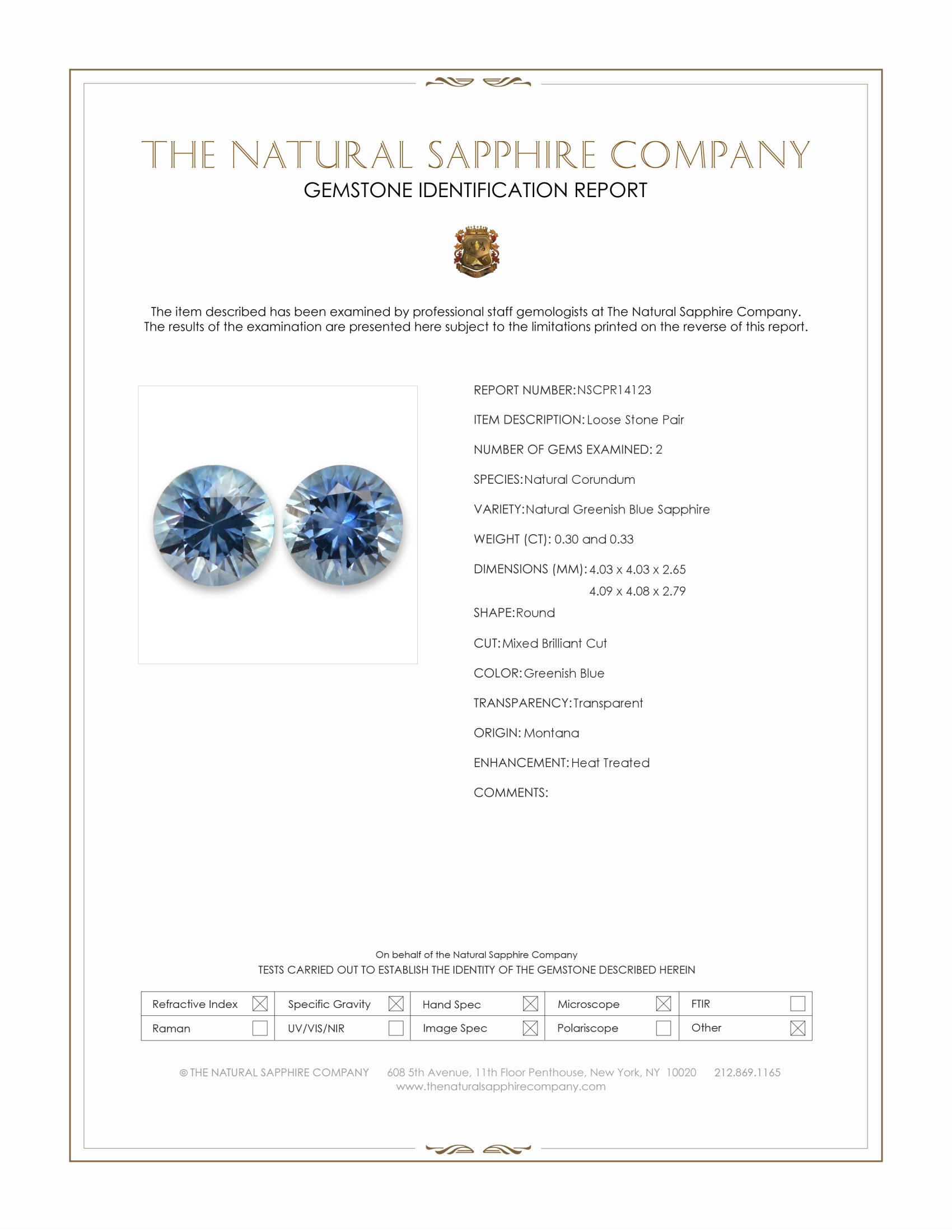 THE NATURAL SAPPHIRE COMPANY
GEMSTONE IDENTIFICATION REPORT

The item described has been examined by professional staff gemologists at The Natural Sapphire Company. The results of the examination are presented here subject to the limitations printed on the reverse of this report.

REPORT NUMBER: NSCPR14123
ITEM DESCRIPTION: Loose Stone Pair
NUMBER OF GEMS EXAMINED: 2
SPECIES: Natural Corundum
VARIETY: Natural Greenish Blue Sapphire
WEIGHT (CT): 0.30 and 0.33
DIMENSIONS (MM): 4.03 x 4.03 x 2.65
4.09 x 4.08 x 2.79
SHAPE: Round
CUT: Mixed Brilliant Cut
COLOR: Greenish Blue
TRANSPARENCY: Transparent
ORIGIN: Montana
ENHANCEMENT: Heat Treated
COMMENTS:

On behalf of the Natural Sapphire Company
TESTS CARRIED OUT TO ESTABLISH THE IDENTITY OF THE GEMSTONE DESCRIBED HEREIN

| Refractive Index ☒ | Specific Gravity ☒ | Hand Spec ☒ | Microscope ☒ | FTIR ☐ |
|---|---|---|---|---|
| Raman ☐ | UV/VIS/NIR ☐ | Image Spec ☒ | Polariscope ☐ | Other ☒ |

© THE NATURAL SAPPHIRE COMPANY 608 5th Avenue, 11th Floor Penthouse, New York, NY 10020 212.869.1165
www.thenaturalsapphirecompany.com